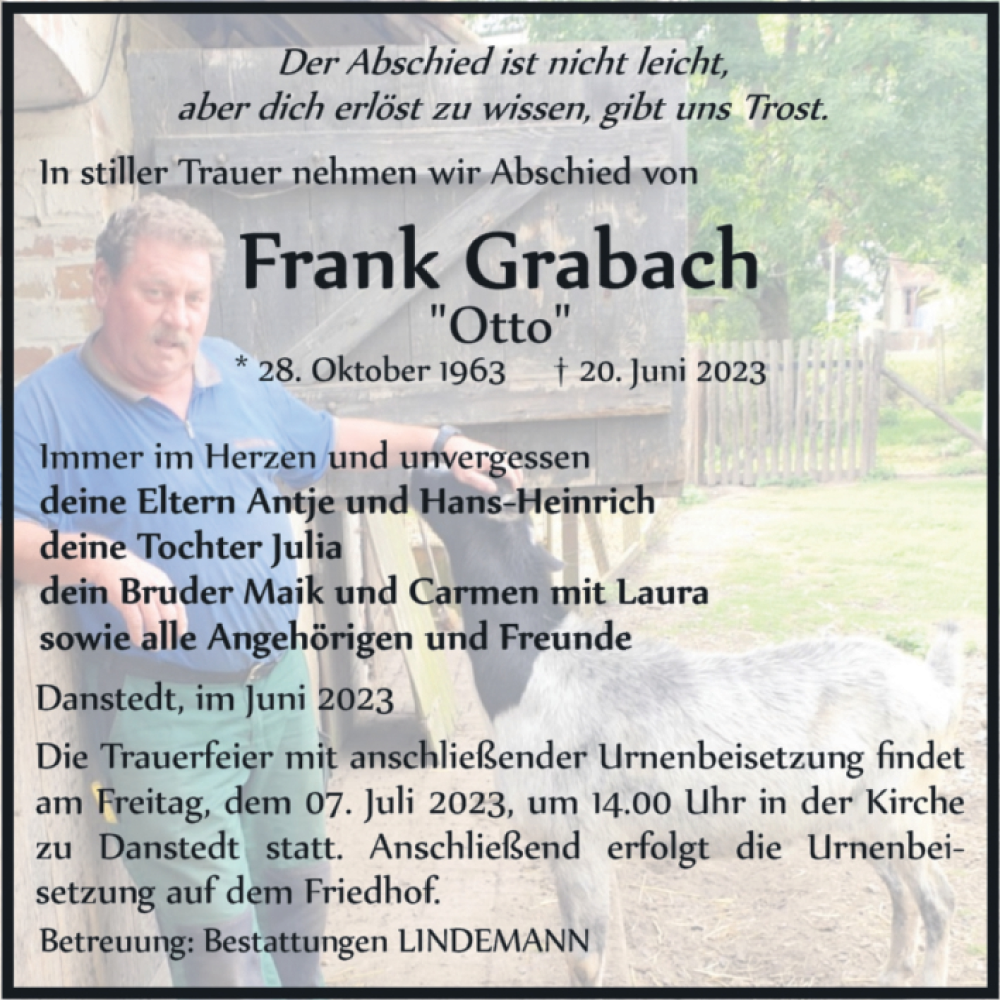 Der Abschied ist nicht leicht,
aber dich erlöst zu wissen, gibt uns Trost.

In stiller Trauer nehmen wir Abschied von

Frank Grabach
"Otto"
* 28. Oktober 1963 † 20. Juni 2023

Immer im Herzen und unvergessen
deine Eltern Antje und Hans-Heinrich
deine Tochter Julia
dein Bruder Maik und Carmen mit Laura
sowie alle Angehörigen und Freunde

Danstedt, im Juni 2023

Die Trauerfeier mit anschließender Urnenbeisetzung findet am Freitag, dem 07. Juli 2023, um 14.00 Uhr in der Kirche zu Danstedt statt. Anschließend erfolgt die Urnenbeisetzung auf dem Friedhof.

Betreuung: Bestattungen LINDEMANN